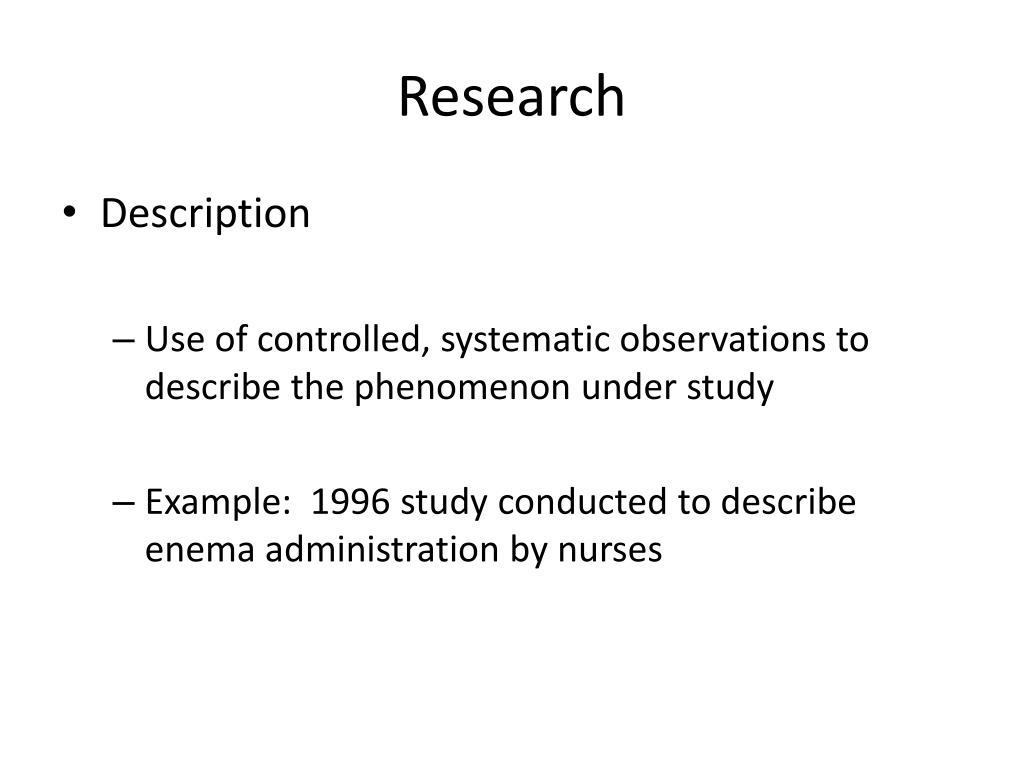 Research

• Description

– Use of controlled, systematic observations to describe the phenomenon under study

– Example: 1996 study conducted to describe enema administration by nurses